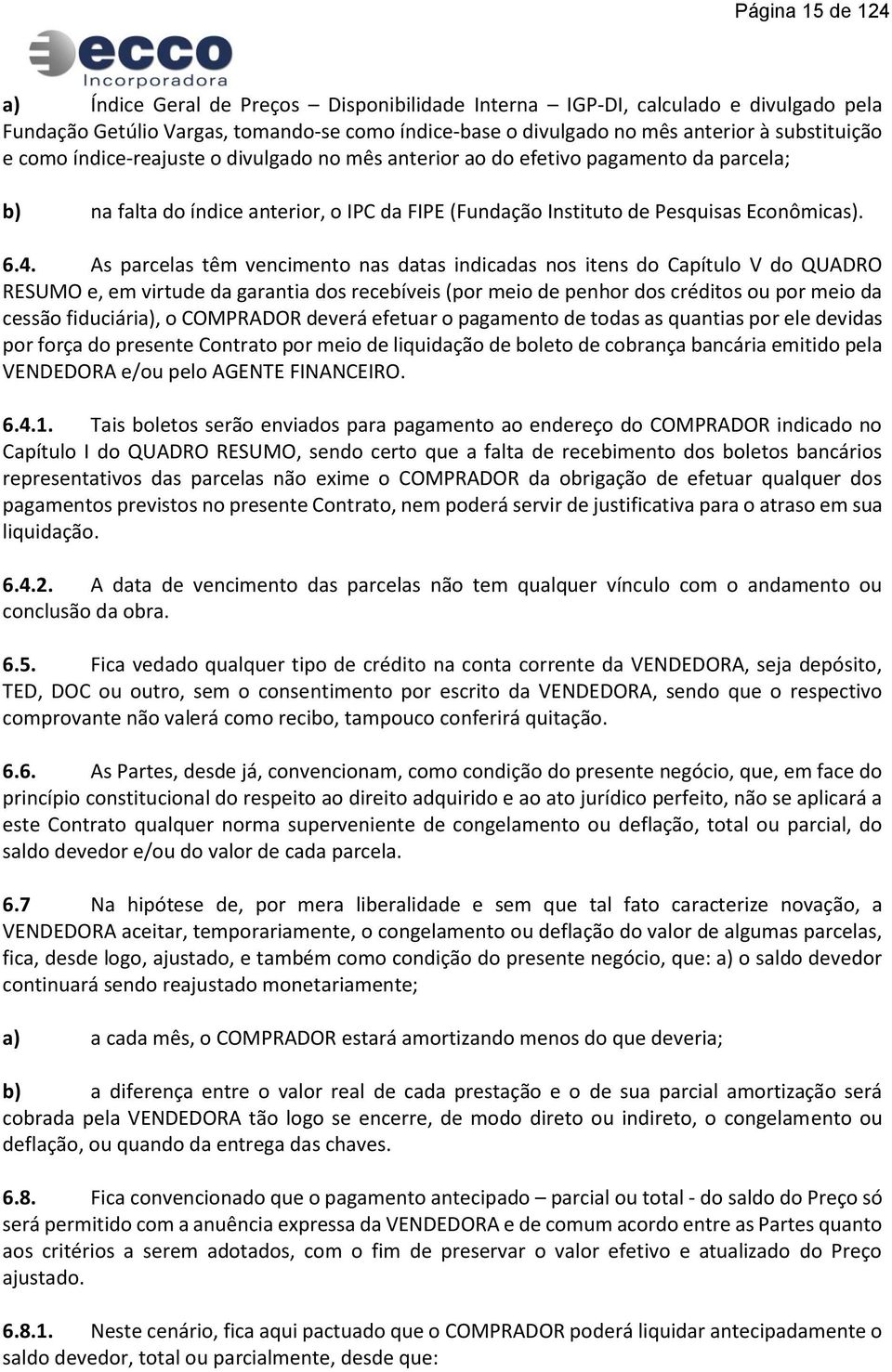 Página 15 de 124

ecco
Incorporadora

a) Índice Geral de Preços – Disponibilidade Interna – IGP-DI, calculado e divulgado pela Fundação Getúlio Vargas, tomando-se como índice-base o divulgado no mês anterior à substituição e como índice-reajuste o divulgado no mês anterior ao do efetivo pagamento da parcela;

b) na falta do índice anterior, o IPC da FIPE (Fundação Instituto de Pesquisas Econômicas).

6.4. As parcelas têm vencimento nas datas indicadas nos itens do Capítulo V do QUADRO RESUMO e, em virtude da garantia dos recebíveis (por meio de penhor dos créditos ou por meio da cessão fiduciária), o COMPRADOR deverá efetuar o pagamento de todas as quantias por ele devidas por força do presente Contrato por meio de liquidação de boleto de cobrança bancária emitido pela VENDEDORA e/ou pelo AGENTE FINANCEIRO.

6.4.1. Tais boletos serão enviados para pagamento ao endereço do COMPRADOR indicado no Capítulo I do QUADRO RESUMO, sendo certo que a falta de recebimento dos boletos bancários representativos das parcelas não exime o COMPRADOR da obrigação de efetuar qualquer dos pagamentos previstos no presente Contrato, nem poderá servir de justificativa para o atraso em sua liquidação.

6.4.2. A data de vencimento das parcelas não tem qualquer vínculo com o andamento ou conclusão da obra.

6.5. Fica vedado qualquer tipo de crédito na conta corrente da VENDEDORA, seja depósito, TED, DOC ou outro, sem o consentimento por escrito da VENDEDORA, sendo que o respectivo comprovante não valerá como recibo, tampouco conferirá quitação.

6.6. As Partes, desde já, convencionam, como condição do presente negócio, que, em face do princípio constitucional do respeito ao direito adquirido e ao ato jurídico perfeito, não se aplicará a este Contrato qualquer norma superveniente de congelamento ou deflação, total ou parcial, do saldo devedor e/ou do valor de cada parcela.

6.7 Na hipótese de, por mera liberalidade e sem que tal fato caracterize novação, a VENDEDORA aceitar, temporariamente, o congelamento ou deflação do valor de algumas parcelas, fica, desde logo, ajustado, e também como condição do presente negócio, que: a) o saldo devedor continuará sendo reajustado monetariamente;

a) a cada mês, o COMPRADOR estará amortizando menos do que deveria;

b) a diferença entre o valor real de cada prestação e o de sua parcial amortização será cobrada pela VENDEDORA tão logo se encerre, de modo direto ou indireto, o congelamento ou deflação, ou quando da entrega das chaves.

6.8. Fica convencionado que o pagamento antecipado – parcial ou total - do saldo do Preço só será permitido com a anuência expressa da VENDEDORA e de comum acordo entre as Partes quanto aos critérios a serem adotados, com o fim de preservar o valor efetivo e atualizado do Preço ajustado.

6.8.1. Neste cenário, fica aqui pactuado que o COMPRADOR poderá liquidar antecipadamente o saldo devedor, total ou parcialmente, desde que: